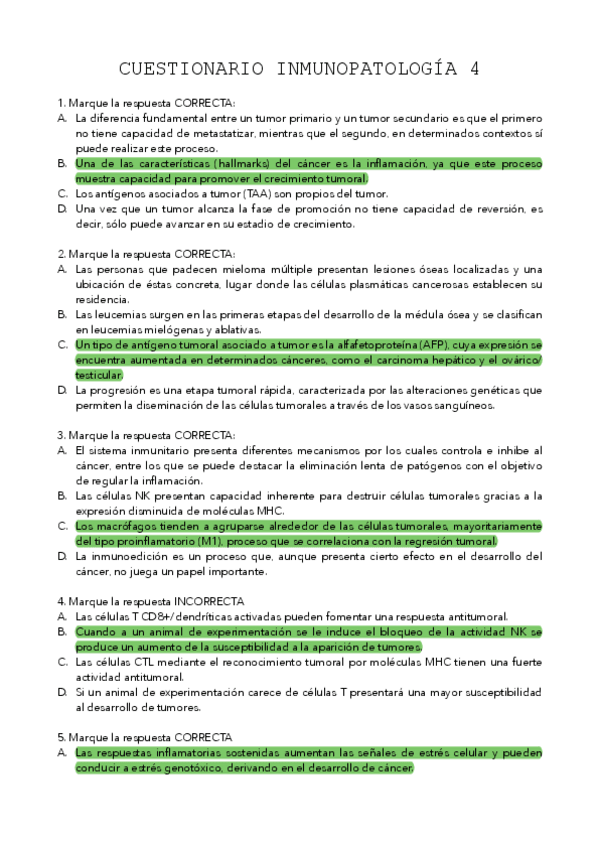 CUESTIONARIO INMUNOPATOLOGÍA 4

1. Marque la respuesta CORRECTA:
A. La diferencia fundamental entre un tumor primario y un tumor secundario es que el primero no tiene capacidad de metastatizar, mientras que el segundo, en determinados contextos sí puede realizar este proceso.
B. Una de las características (hallmarks) del cáncer es la inflamación, ya que este proceso muestra capacidad para promover el crecimiento tumoral.
C. Los antígenos asociados a tumor (TAA) son propios del tumor.
D. Una vez que un tumor alcanza la fase de promoción no tiene capacidad de reversión, es decir, sólo puede avanzar en su estadio de crecimiento.

2. Marque la respuesta CORRECTA:
A. Las personas que padecen mieloma múltiple presentan lesiones óseas localizadas y una ubicación de éstas concreta, lugar donde las células plasmáticas cancerosas establecen su residencia.
B. Las leucemias surgen en las primeras etapas del desarrollo de la médula ósea y se clasifican en leucemias mielógenas y ablativas.
C. Un tipo de antígeno tumoral asociado a tumor es la alfafetoproteína (AFP), cuya expresión se encuentra aumentada en determinados cánceres, como el carcinoma hepático y el ovárico/testicular.
D. La progresión es una etapa tumoral rápida, caracterizada por las alteraciones genéticas que permiten la diseminación de las células tumorales a través de los vasos sanguíneos.

3. Marque la respuesta CORRECTA:
A. El sistema inmunitario presenta diferentes mecanismos por los cuales controla e inhibe al cáncer, entre los que se puede destacar la eliminación lenta de patógenos con el objetivo de regular la inflamación.
B. Las células NK presentan capacidad inherente para destruir células tumorales gracias a la expresión disminuida de moléculas MHC.
C. Los macrófagos tienden a agruparse alrededor de las células tumorales, mayoritariamente del tipo proinflamatorio (M1), proceso que se correlaciona con la regresión tumoral.
D. La inmunoedición es un proceso que, aunque presenta cierto efecto en el desarrollo del cáncer, no juega un papel importante.

4. Marque la respuesta INCORRECTA
A. Las células T CD8+/dendríticas activadas pueden fomentar una respuesta antitumoral.
B. Cuando a un animal de experimentación se le induce el bloqueo de la actividad NK se produce un aumento de la susceptibilidad a la aparición de tumores.
C. Las células CTL mediante el reconocimiento tumoral por moléculas MHC tienen una fuerte actividad antitumoral.
D. Si un animal de experimentación carece de células T presentará una mayor susceptibilidad al desarrollo de tumores.

5. Marque la respuesta CORRECTA
A. Las respuestas inflamatorias sostenidas aumentan las señales de estrés celular y pueden conducir a estrés genotóxico, derivando en el desarrollo de cáncer.